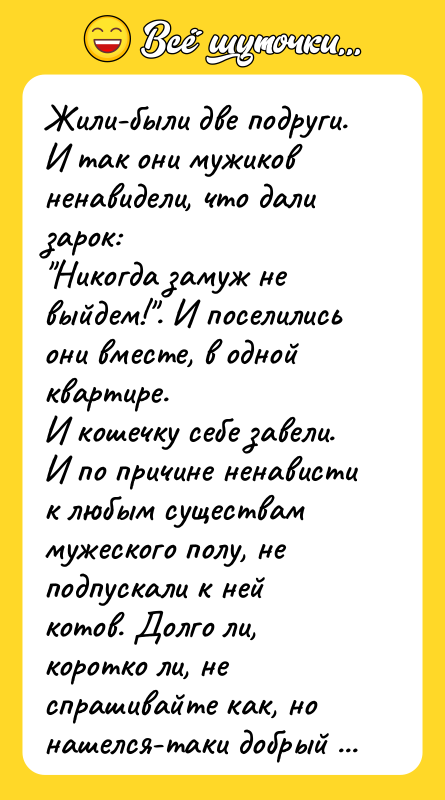 Всё шуточки...

Жили-были две подруги. И так они мужиков ненавидели, что дали зарок:
"Никогда замуж не выйдем!". И поселились они вместе, в одной квартире.
И кошечку себе завели. И по причине ненависти к любым существам мужеского полу, не подпускали к ней котов. Долго ли, коротко ли, не спрашивайте как, но нашелся-таки добрый ...